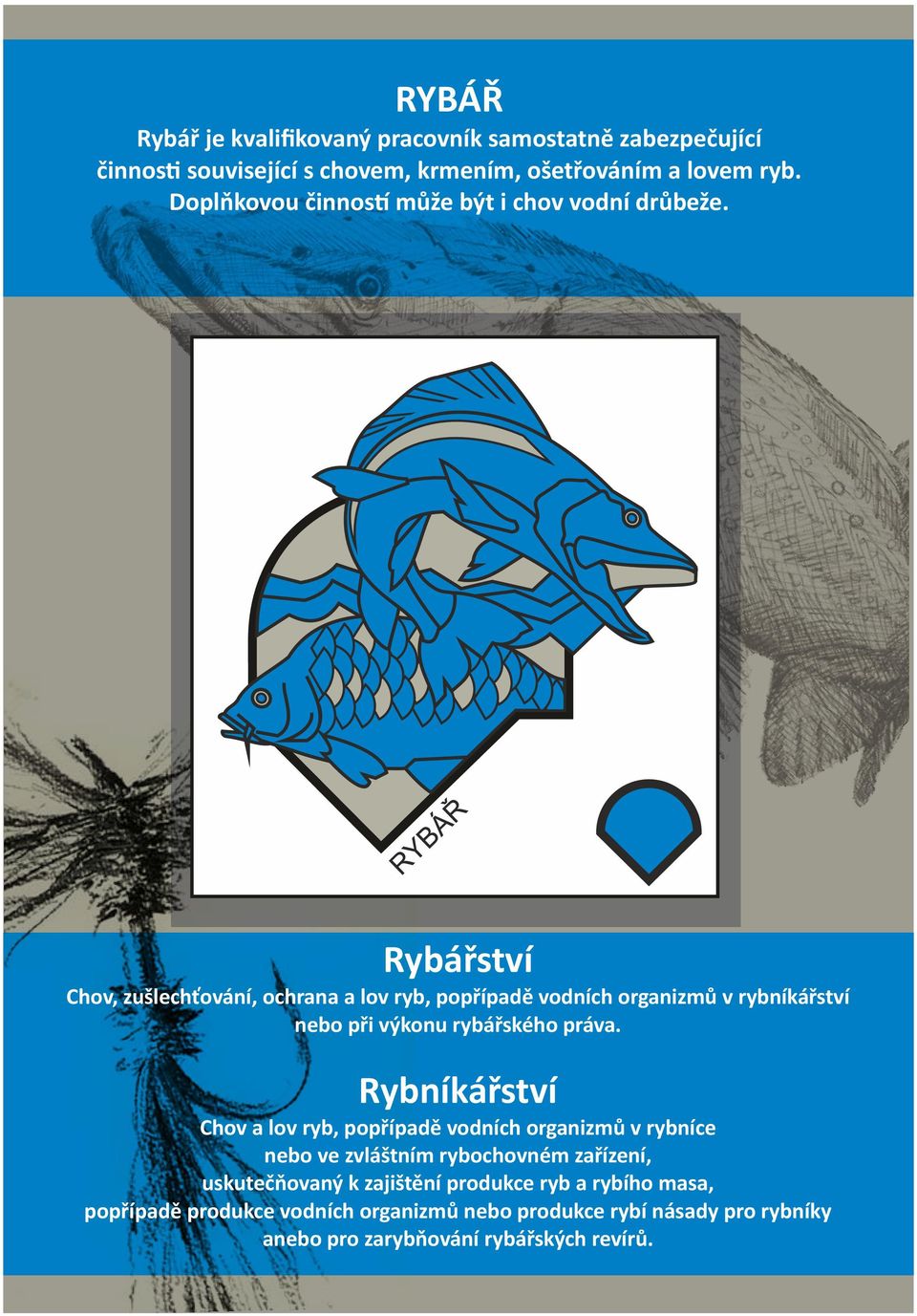 RYBÁŘ

Rybář je kvalifikovaný pracovník samostatně zabezpečující činnosti související s chovem, krmením, ošetřováním a lovem ryb. Doplňkovou činností může být i chov vodní drůbeže.

RYBÁŘ

Rybářství

Chov, zušlechťování, ochrana a lov ryb, popřípadě vodních organizmů v rybníkářství nebo při výkonu rybářského práva.

Rybníkářství

Chov a lov ryb, popřípadě vodních organizmů v rybníce nebo ve zvláštním rybochovném zařízení, uskutečňovaný k zajištění produkce ryb a rybího masa, popřípadě produkce vodních organizmů nebo produkce rybí násady pro rybníky anebo pro zarybňování rybářských revírů.